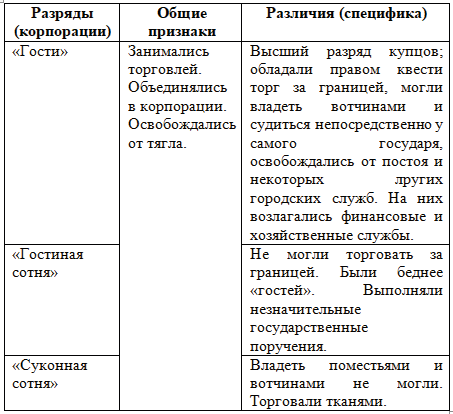 | Разряды (корпорации) | Общие признаки | Различия (специфика) |
|---|---|---|
| «Гости» | Занимались торговлей. Объединялись в корпорации. Освобождались от тягла. | Высший разряд купцов; обладали правом квести торг за границей, могли владеть вотчинами и судиться непосредственно у самого государя, освобождались от постоя и некоторых лругих городских служб. На них возлагались финансовые и хозяйственные службы. |
| «Гостиная сотня» | | Не могли торговать за границей. Были беднее «гостей». Выполняли незначительные государственные поручения. |
| «Суконная сотня» | | Владеть поместьями и вотчинами не могли. Торговали тканями. |